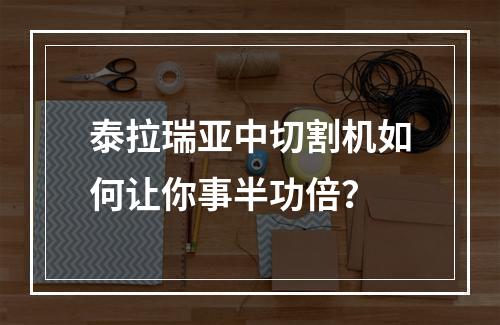 泰拉瑞亚中切割机如何让你事半功倍？